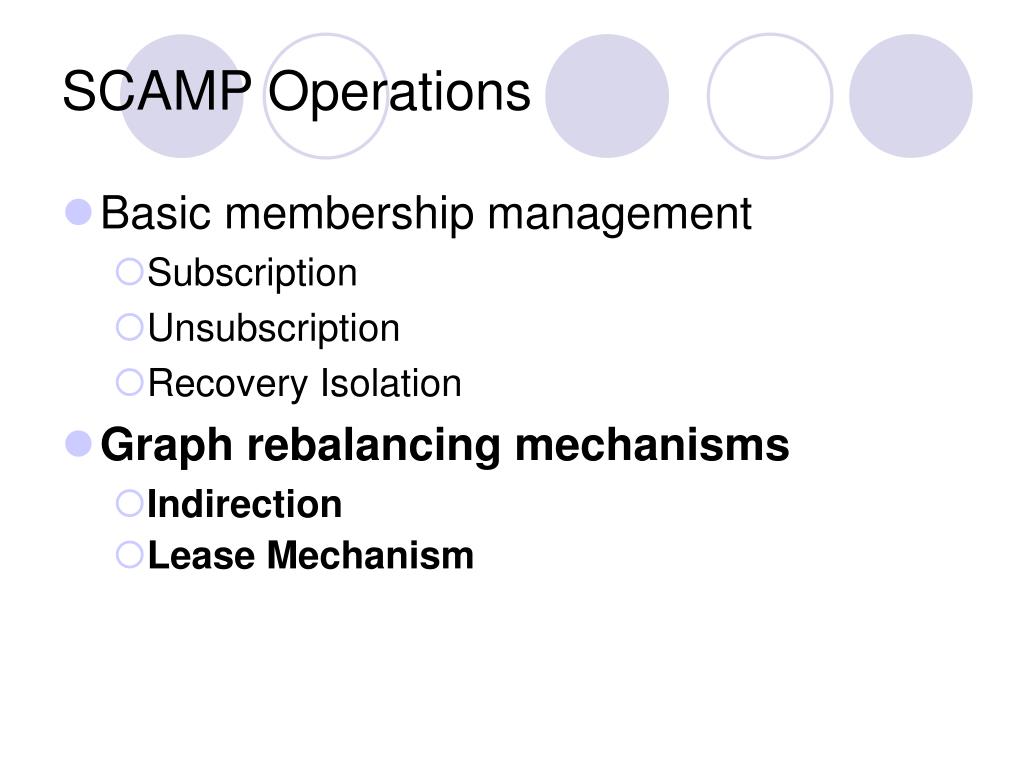 SCAMP Operations

Basic membership management
Subscription
Unsubscription
Recovery Isolation

Graph rebalancing mechanisms
Indirection
Lease Mechanism